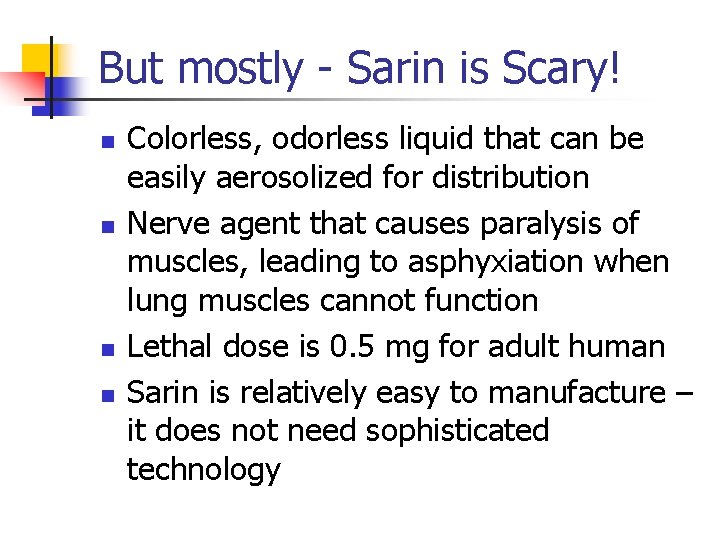 But mostly - Sarin is Scary!

• Colorless, odorless liquid that can be easily aerosolized for distribution
• Nerve agent that causes paralysis of muscles, leading to asphyxiation when lung muscles cannot function
• Lethal dose is 0.5 mg for adult human
• Sarin is relatively easy to manufacture – it does not need sophisticated technology